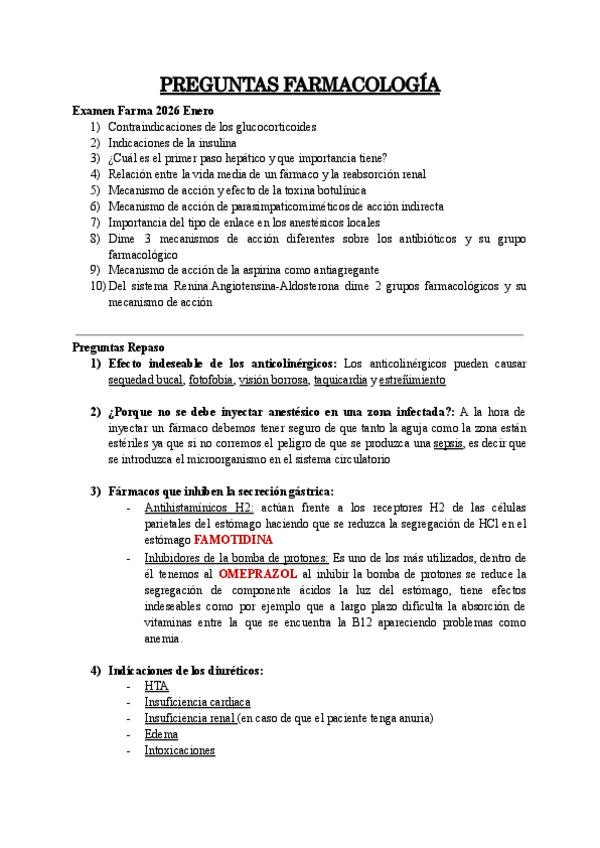 PREGUNTAS FARMACOLOGÍA

Examen Farma 2026 Enero
1) Contraindicaciones de los glucocorticoides
2) Indicaciones de la insulina
3) ¿Cuál es el primer paso hepático y que importancia tiene?
4) Relación entre la vida media de un fármaco y la reabsorción renal
5) Mecanismo de acción y efecto de la toxina botulínica
6) Mecanismo de acción de parasimpaticomiméticos de acción indirecta
7) Importancia del tipo de enlace en los anestésicos locales
8) Dime 3 mecanismos de acción diferentes sobre los antibióticos y su grupo farmacológico
9) Mecanismo de acción de la aspirina como antiagregante
10) Del sistema Renina Angiotensina-Aldosterona dime 2 grupos farmacológicos y su mecanismo de acción

Preguntas Repaso
1) Efecto indeseable de los anticolinérgicos: Los anticolinérgicos pueden causar sequedad bucal, fotofobia, visión borrosa, taquicardia y estreñimiento

2) ¿Porque no se debe inyectar anestésico en una zona infectada?: A la hora de inyectar un fármaco debemos tener seguro de que tanto la aguja como la zona están estériles ya que si no corremos el peligro de que se produzca una sepsis, es decir que se introduzca el microorganismo en el sistema circulatorio

3) Fármacos que inhiben la secreción gástrica:
- Antihistamínicos H2: actúan frente a los receptores H2 de las células parietales del estómago haciendo que se reduzca la segregación de HCl en el estómago FAMOTIDINA
- Inhibidores de la bomba de protones: Es uno de los más utilizados, dentro de él tenemos al OMEPRAZOL al inhibir la bomba de protones se reduce la segregación de componente ácidos la luz del estómago, tiene efectos indeseables como por ejemplo que a largo plazo dificulta la absorción de vitaminas entre la que se encuentra la B12 apareciendo problemas como anemia.

4) Indicaciones de los diuréticos:
- HTA
- Insuficiencia cardiaca
- Insuficiencia renal (en caso de que el paciente tenga anuria)
- Edema
- Intoxicaciones